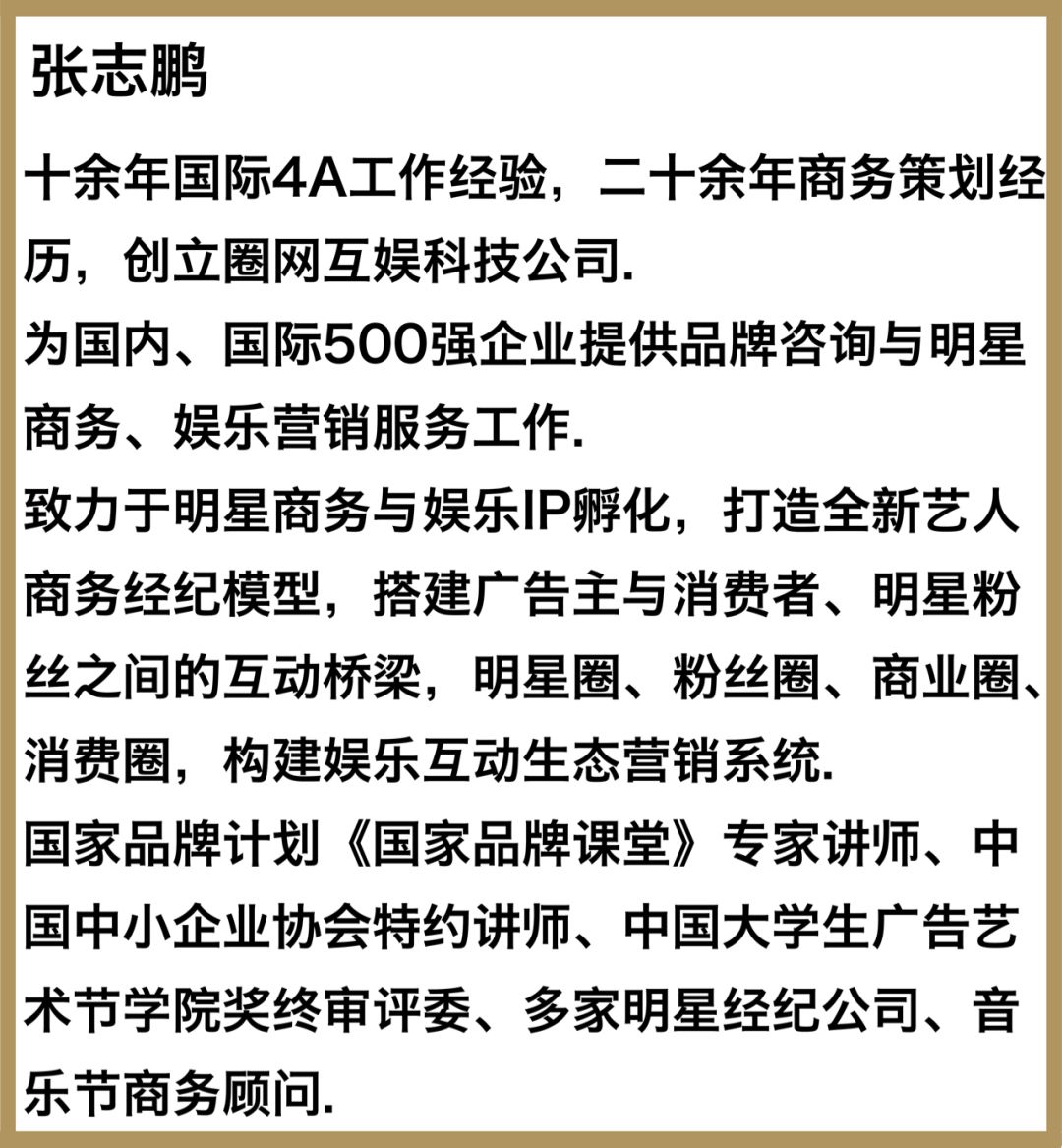 张志鹏

十余年国际4A工作经验，二十余年商务策划经历，创立圈网互娱科技公司.
为国内、国际500强企业提供品牌咨询与明星商务、娱乐营销服务工作.
致力于明星商务与娱乐IP孵化，打造全新艺人商务经纪模型，搭建广告主与消费者、明星粉丝之间的互动桥梁，明星圈、粉丝圈、商业圈、消费圈，构建娱乐互动生态营销系统.
国家品牌计划《国家品牌课堂》专家讲师、中国中小企业协会特约讲师、中国大学生广告艺术节学院奖终审评委、多家明星经纪公司、音乐节商务顾问.